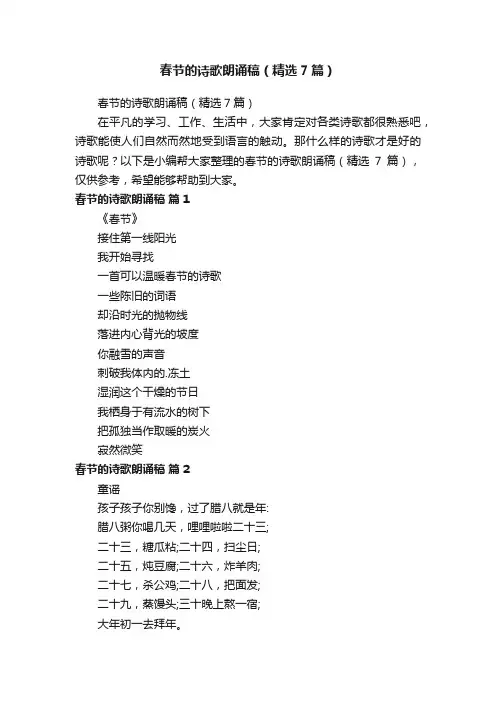 春节的诗歌朗诵稿（精选7篇）

春节的诗歌朗诵稿（精选7篇）

在平凡的学习、工作、生活中，大家肯定对各类诗歌都很熟悉吧，诗歌能使人们自然而然地受到语言的触动。那什么样的诗歌才是好的诗歌呢？以下是小编帮大家整理的春节的诗歌朗诵稿（精选 7 篇），仅供参考，希望能够帮助到大家。

春节的诗歌朗诵稿 篇1

《春节》

接住第一线阳光

我开始寻找

一首可以温暖春节的诗歌

一些陈旧的词语

却沿时光的抛物线

落进内心背光的坡度

你融雪的声音

刺破我体内的.冻土

湿润这个干燥的节日

我栖身于有流水的树下

把孤独当作取暖的炭火

寂然微笑

春节的诗歌朗诵稿 篇2

童谣

孩子孩子你别馋，过了腊八就是年:

腊八粥你喝几天，哩哩啦啦二十三;

二十三，糖瓜粘;二十四，扫尘日;

二十五，炖豆腐;二十六，炸羊肉;

二十七，杀公鸡;二十八，把面发;

二十九，蒸馒头;三十晚上熬一宿;

大年初一去拜年。